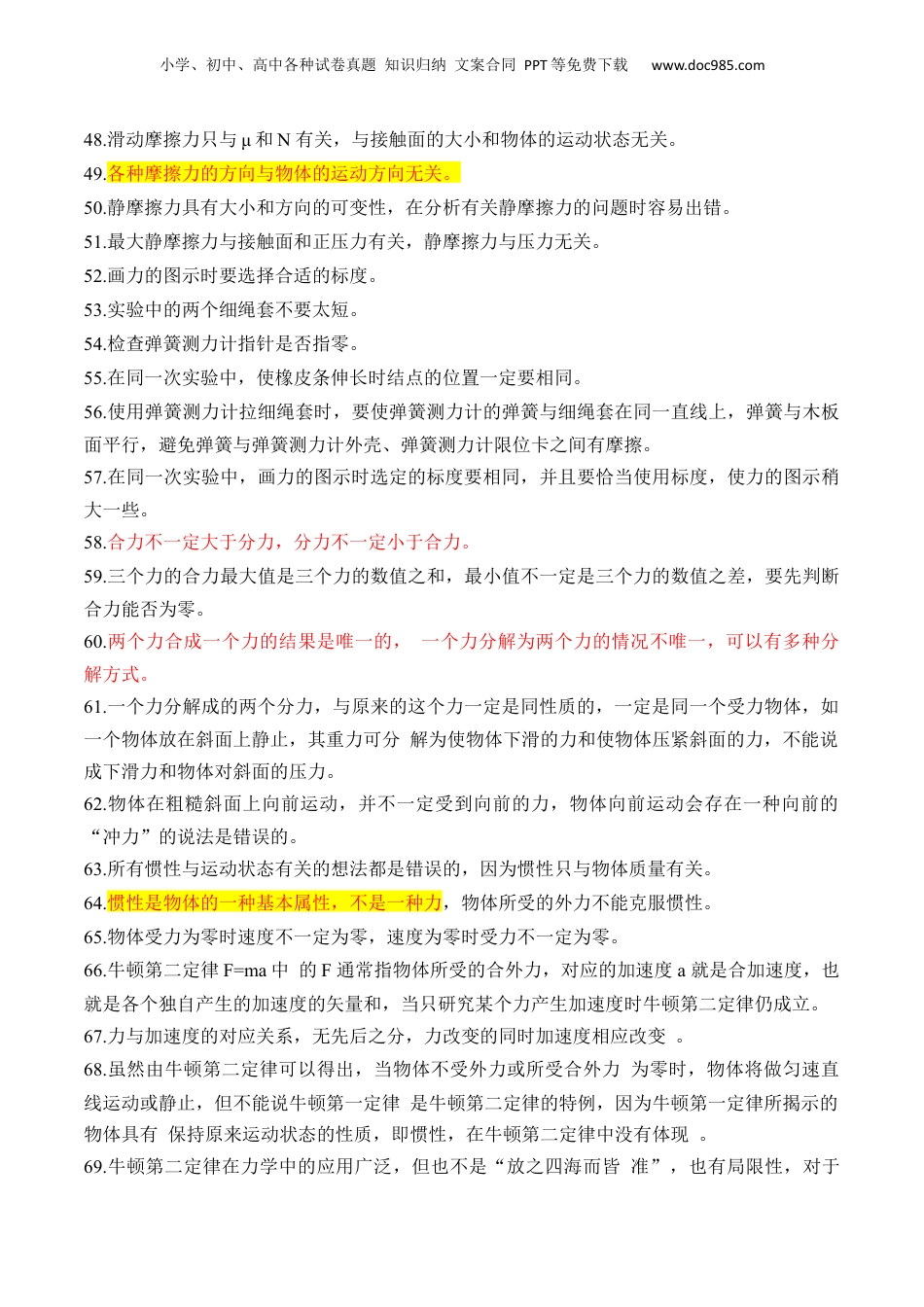 小学、初中、高中各种试卷真题 知识归纳 文案合同 PPT等免费下载 www.doc985.com

48.滑动摩擦力只与 μ 和 N 有关，与接触面的大小和物体的运动状态无关。

49.各种摩擦力的方向与物体的运动方向无关。

50.静摩擦力具有大小和方向的可变性，在分析有关静摩擦力的问题时容易出错。

51.最大静摩擦力与接触面和正压力有关，静摩擦力与压力无关。

52.画力的图示时要选择合适的标度。

53.实验中的两个细绳套不要太短。

54.检查弹簧测力计指针是否指零。

55.在同一次实验中，使橡皮条伸长时结点的位置一定要相同。

56.使用弹簧测力计拉细绳套时，要使弹簧测力计的弹簧与细绳套在同一直线上，弹簧与木板面平行，避免弹簧与弹簧测力计外壳、弹簧测力计限位卡之间有摩擦。

57.在同一次实验中，画力的图示时选定的标度要相同，并且要恰当使用标度，使力的图示稍大一些。

58.合力不一定大于分力，分力不一定小于合力。

59.三个力的合力最大值是三个力的数值之和，最小值不一定是三个力的数值之差，要先判断合力能否为零。

60.两个力合成一个力的结果是唯一的， 一个力分解为两个力的情况不唯一，可以有多种分解方式。

61.一个力分解成的两个分力，与原来的这个力一定是同性质的，一定是同一个受力物体，如一个物体放在斜面上静止，其重力可分 解为使物体下滑的力和使物体压紧斜面的力，不能说成下滑力和物体对斜面的压力。

62.物体在粗糙斜面上向前运动，并不一定受到向前的力，物体向前运动会存在一种向前的“冲力”的说法是错误的。

63.所有惯性与运动状态有关的想法都是错误的，因为惯性只与物体质量有关。

64.惯性是物体的一种基本属性，不是一种力，物体所受的外力不能克服惯性。

65.物体受力为零时速度不一定为零，速度为零时受力不一定为零。

66.牛顿第二定律 F=ma 中 的 F 通常指物体所受的合外力，对应的加速度 a 就是合加速度，也就是各个独自产生的加速度的矢量和，当只研究某个力产生加速度时牛顿第二定律仍成立。

67.力与加速度的对应关系，无先后之分，力改变的同时加速度相应改变 。

68.虽然由牛顿第二定律可以得出，当物体不受外力或所受合外力 为零时，物体将做匀速直线运动或静止，但不能说牛顿第一定律 是牛顿第二定律的特例，因为牛顿第一定律所揭示的物体具有 保持原来运动状态的性质，即惯性，在牛顿第二定律中没有体现 。

69.牛顿第二定律在力学中的应用广泛，但也不是“放之四海而皆 准”，也有局限性，对于